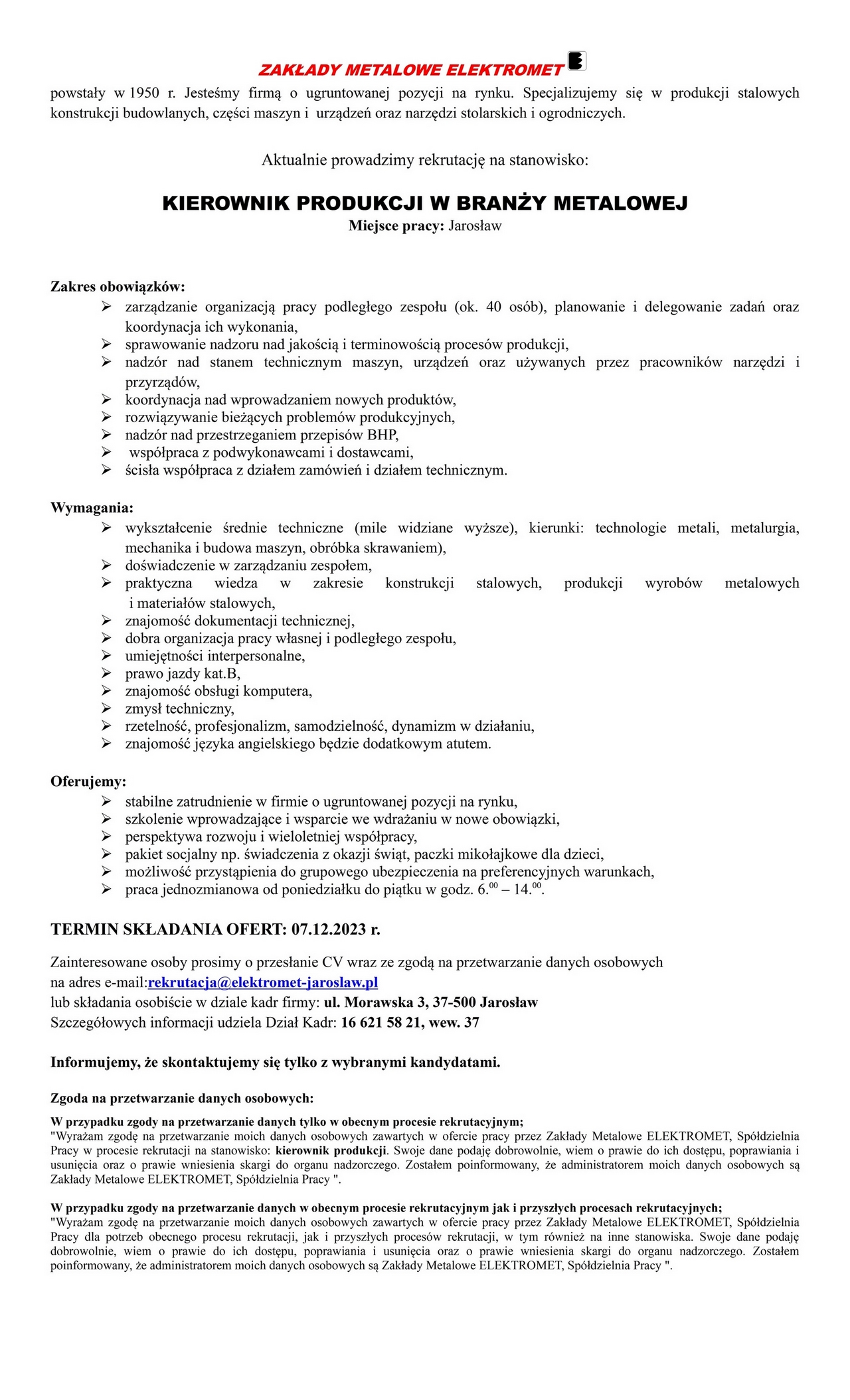 ZAKŁADY METALOWE ELEKTROMET
powstały w 1950 r. Jesteśmy firmą o ugruntowanej pozycji na rynku. Specjalizujemy się w produkcji stalowych konstrukcji budowlanych, części maszyn i urządzeń oraz narzędzi stolarskich i ogrodniczych.

Aktualnie prowadzimy rekrutację na stanowisko:

KIEROWNIK PRODUKCJI W BRANŻY METALOWEJ
Miejsce pracy: Jarosław

Zakres obowiązków:
➢ zarządzanie organizacją pracy podległego zespołu (ok. 40 osób), planowanie i delegowanie zadań oraz koordynacja ich wykonania,
➢ sprawowanie nadzoru nad jakością i terminowością procesów produkcji,
➢ nadzór nad stanem technicznym maszyn, urządzeń oraz używanych przez pracowników narzędzi i przyrządów,
➢ koordynacja nad wprowadzaniem nowych produktów,
➢ rozwiązywanie bieżących problemów produkcyjnych,
➢ nadzór nad przestrzeganiem przepisów BHP,
➢ współpraca z podwykonawcami i dostawcami,
➢ ścisła współpraca z działem zamówień i działem technicznym.

Wymagania:
➢ wykształcenie średnie techniczne (mile widziane wyższe), kierunki: technologie metali, metalurgia, mechanika i budowa maszyn, obróbka skrawaniem),
➢ doświadczenie w zarządzaniu zespołem,
➢ praktyczna wiedza w zakresie konstrukcji stalowych, produkcji wyrobów metalowych i materiałów stalowych,
➢ znajomość dokumentacji technicznej,
➢ dobra organizacja pracy własnej i podległego zespołu,
➢ umiejętności interpersonalne,
➢ prawo jazdy kat.B,
➢ znajomość obsługi komputera,
➢ zmysł techniczny,
➢ rzetelność, profesjonalizm, samodzielność, dynamizm w działaniu,
➢ znajomość języka angielskiego będzie dodatkowym atutem.

Oferujemy:
➢ stabilne zatrudnienie w firmie o ugruntowanej pozycji na rynku,
➢ szkolenie wprowadzające i wsparcie we wdrażaniu w nowe obowiązki,
➢ perspektywa rozwoju i wieloletniej współpracy,
➢ pakiet socjalny np. świadczenia z okazji świąt, paczki mikołajkowe dla dzieci,
➢ możliwość przystąpienia do grupowego ubezpieczenia na preferencyjnych warunkach,
➢ praca jednozmianowa od poniedziałku do piątku w godz. $6.^{00} – 14.^{00}$.

TERMIN SKŁADANIA OFERT: 07.12.2023 r.

Zainteresowane osoby prosimy o przesłanie CV wraz ze zgodą na przetwarzanie danych osobowych na adres e-mail:rekrutacja@elektromet-jaroslaw.pl
lub składania osobiście w dziale kadr firmy: ul. Morawska 3, 37-500 Jarosław
Szczegółowych informacji udziela Dział Kadr: 16 621 58 21, wew. 37

Informujemy, że skontaktujemy się tylko z wybranymi kandydatami.

Zgoda na przetwarzanie danych osobowych:

W przypadku zgody na przetwarzanie danych tylko w obecnym procesie rekrutacyjnym;
"Wyrażam zgodę na przetwarzanie moich danych osobowych zawartych w ofercie pracy przez Zakłady Metalowe ELEKTROMET, Spółdzielnia Pracy w procesie rekrutacji na stanowisko: kierownik produkcji. Swoje dane podaję dobrowolnie, wiem o prawie do ich dostępu, poprawiania i usunięcia oraz o prawie wniesienia skargi do organu nadzorczego. Zostałem poinformowany, że administratorem moich danych osobowych są Zakłady Metalowe ELEKTROMET, Spółdzielnia Pracy ".

W przypadku zgody na przetwarzanie danych w obecnym procesie rekrutacyjnym jak i przyszłych procesach rekrutacyjnych;
"Wyrażam zgodę na przetwarzanie moich danych osobowych zawartych w ofercie pracy przez Zakłady Metalowe ELEKTROMET, Spółdzielnia Pracy dla potrzeb obecnego procesu rekrutacji, jak i przyszłych procesów rekrutacji, w tym również na inne stanowiska. Swoje dane podaję dobrowolnie, wiem o prawie do ich dostępu, poprawiania i usunięcia oraz o prawie wniesienia skargi do organu nadzorczego. Zostałem poinformowany, że administratorem moich danych osobowych są Zakłady Metalowe ELEKTROMET, Spółdzielnia Pracy ".